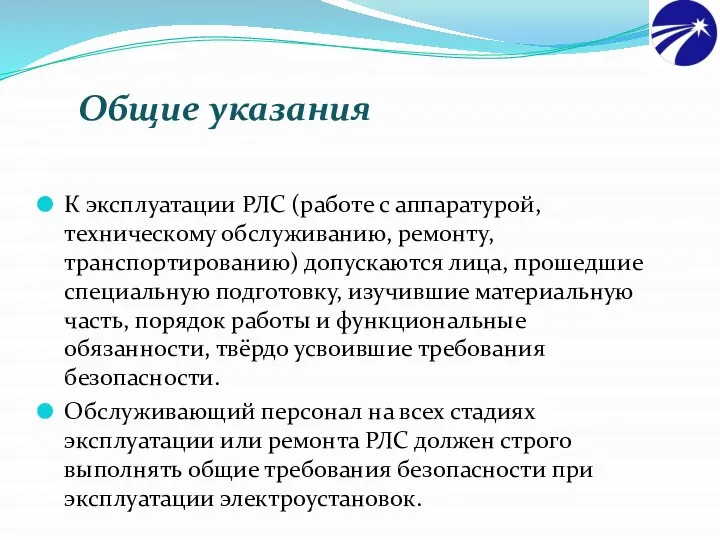 Общие указания

К эксплуатации РЛС (работе с аппаратурой, техническому обслуживанию, ремонту, транспортированию) допускаются лица, прошедшие специальную подготовку, изучившие материальную часть, порядок работы и функциональные обязанности, твёрдо усвоившие требования безопасности.

Обслуживающий персонал на всех стадиях эксплуатации или ремонта РЛС должен строго выполнять общие требования безопасности при эксплуатации электроустановок.